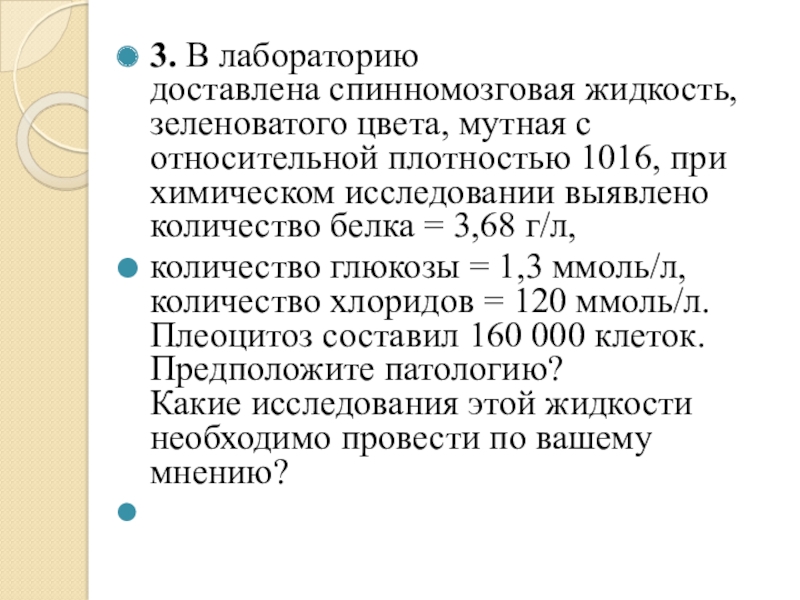 3. В лабораторию доставлена спинномозговая жидкость, зеленоватого цвета, мутная с относительной плотностью 1016, при химическом исследовании выявлено количество белка = 3,68 г/л,

количество глюкозы = 1,3 ммоль/л, количество хлоридов = 120 ммоль/л. Плеоцитоз составил 160 000 клеток. Предположите патологию? Какие исследования этой жидкости необходимо провести по вашему мнению?